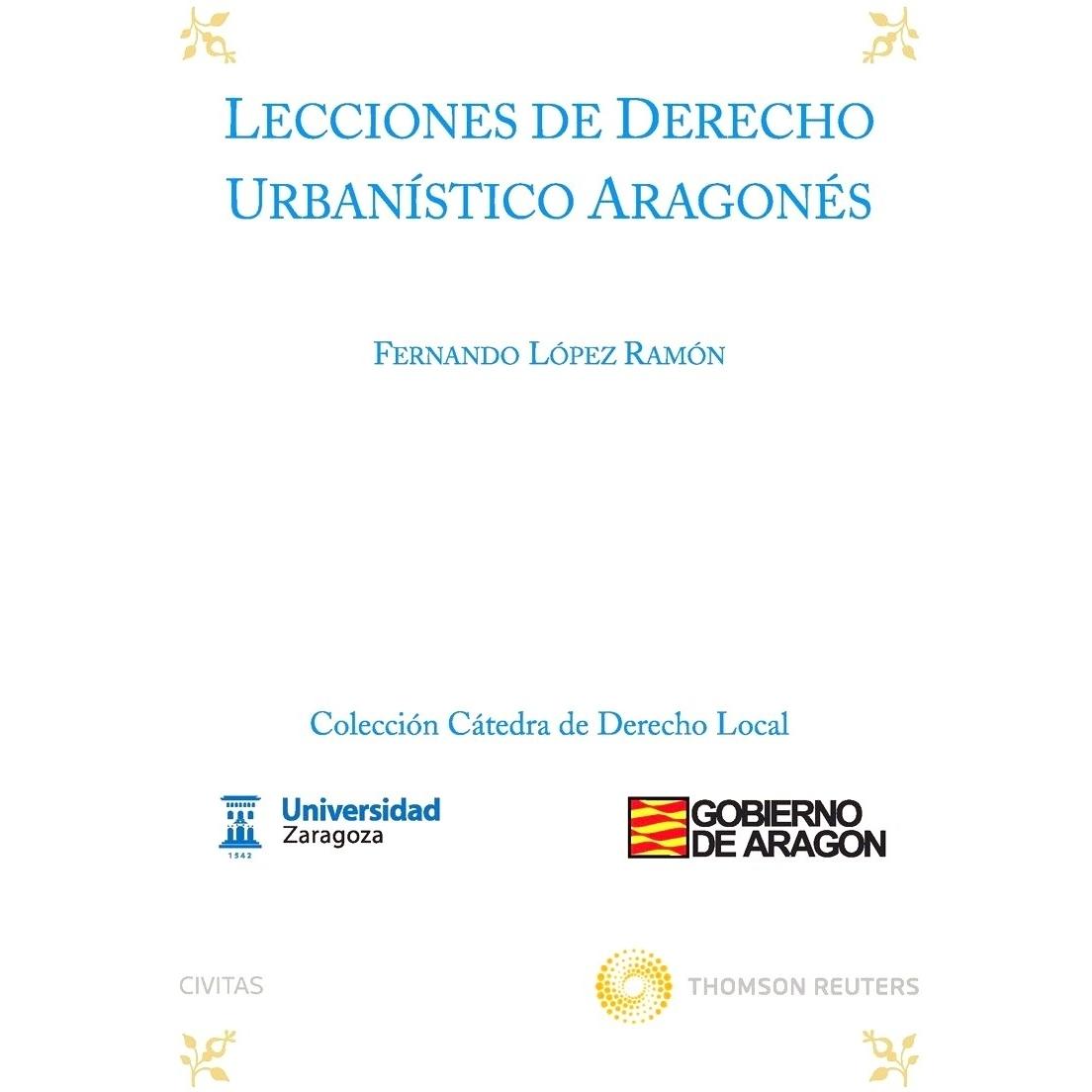 LECCIONES DE DERECHO URBANÍSTICO ARAGONÉS

FERNANDO LÓPEZ RAMÓN

Colección Cátedra de Derecho Local

1542
Universidad Zaragoza

GOBIERNO DE ARAGON

CIVITAS

THOMSON REUTERS